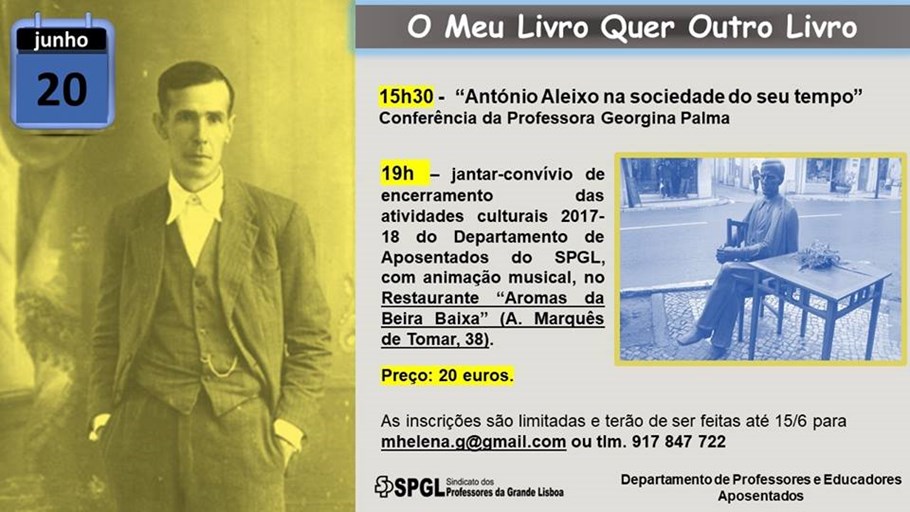 junho
20

O Meu Livro Quer Outro Livro

15h30 - "António Aleixo na sociedade do seu tempo"
Conferência da Professora Georgina Palma

19h – jantar-convívio de encerramento das atividades culturais 2017-18 do Departamento de Aposentados do SPGL, com animação musical, no Restaurante "Aromas da Beira Baixa" (A. Marquês de Tomar, 38).

Preço: 20 euros.

As inscrições são limitadas e terão de ser feitas até 15/6 para mhelena.g@gmail.com ou tlm. 917 847 722

SPGL Sindicato dos Professores da Grande Lisboa

Departamento de Professores e Educadores Aposentados